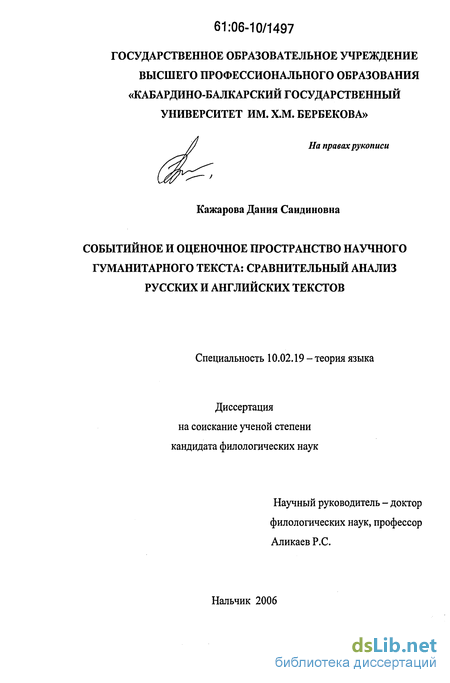 61:06-10/1497

ГОСУДАРСТВЕННОЕ ОБРАЗОВАТЕЛЬНОЕ УЧРЕЖДЕНИЕ ВЫСШЕГО ПРОФЕССИОНАЛЬНОГО ОБРАЗОВАНИЯ «КАБАРДИНО-БАЛКАРСКИЙ ГОСУДАРСТВЕННЫЙ УНИВЕРСИТЕТ ИМ. Х.М. БЕРБЕКОВА»

На правах рукописи

Кажарова Дания Саидиновна

СОБЫТИЙНОЕ И ОЦЕНОЧНОЕ ПРОСТРАНСТВО НАУЧНОГО ГУМАНИТАРНОГО ТЕКСТА: СРАВНИТЕЛЬНЫЙ АНАЛИЗ РУССКИХ И АНГЛИЙСКИХ ТЕКСТОВ

Специальность 10.02.19 – теория языка

Диссертация
на соискание ученой степени
кандидата филологических наук

Научный руководитель – доктор филологических наук, профессор Аликаев Р.С.

Нальчик 2006

dsLib.net
библиотека диссертаций